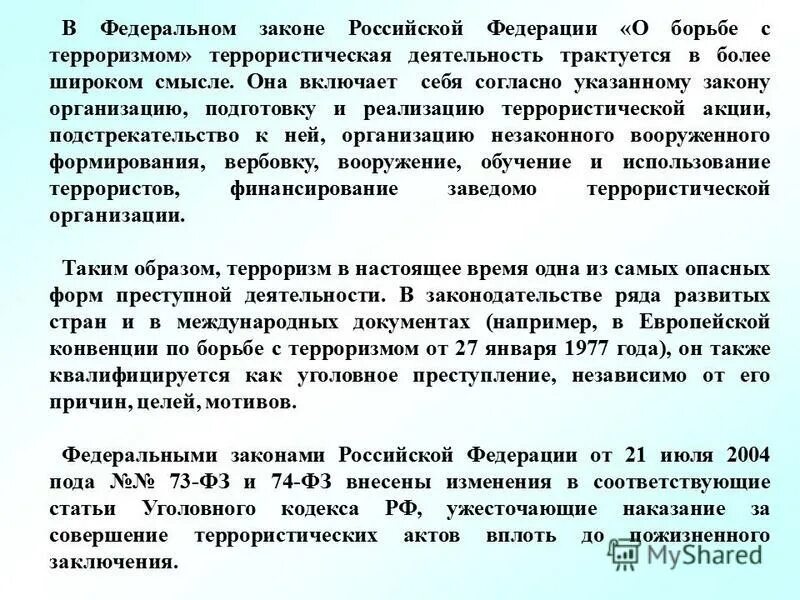 В Федеральном законе Российской Федерации «О борьбе с терроризмом» террористическая деятельность трактуется в более широком смысле. Она включает себя согласно указанному закону организацию, подготовку и реализацию террористической акции, подстрекательство к ней, организацию незаконного вооруженного формирования, вербовку, вооружение, обучение и использование террористов, финансирование заведомо террористической организации.

Таким образом, терроризм в настоящее время одна из самых опасных форм преступной деятельности. В законодательстве ряда развитых стран и в международных документах (например, в Европейской конвенции по борьбе с терроризмом от 27 января 1977 года), он также квалифицируется как уголовное преступление, независимо от его причин, целей, мотивов.

Федеральными законами Российской Федерации от 21 июля 2004 пода №№ 73-ФЗ и 74-ФЗ внесены изменения в соответствующие статьи Уголовного кодекса РФ, ужесточающие наказание за совершение террористических актов вплоть до пожизненного заключения.

MyShared